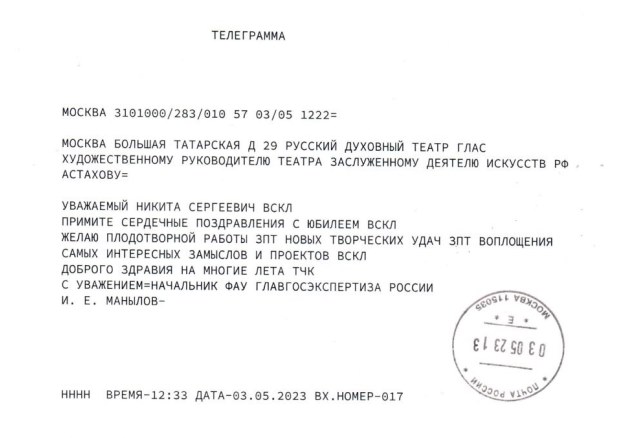 ТЕЛЕГРАММА

МОСКВА 3101000/283/010 57 03/05 1222=

МОСКВА БОЛЬШАЯ ТАТАРСКАЯ Д 29 РУССКИЙ ДУХОВНЫЙ ТЕАТР ГЛАС ХУДОЖЕСТВЕННОМУ РУКОВОДИТЕЛЮ ТЕАТРА ЗАСЛУЖЕННОМУ ДЕЯТЕЛЮ ИСКУССТВ РФ АСТАХОВУ=

УВАЖАЕМЫЙ НИКИТА СЕРГЕЕВИЧ ВСКЛ
ПРИМИТЕ СЕРДЕЧНЫЕ ПОЗДРАВЛЕНИЯ С ЮБИЛЕЕМ ВСКЛ
ЖЕЛАЮ ПЛОДОТВОРНОЙ РАБОТЫ ЗПТ НОВЫХ ТВОРЧЕСКИХ УДАЧ ЗПТ ВОПЛОЩЕНИЯ САМЫХ ИНТЕРЕСНЫХ ЗАМЫСЛОВ И ПРОЕКТОВ ВСКЛ
ДОБРОГО ЗДРАВИЯ НА МНОГИЕ ЛЕТА ТЧК
С УВАЖЕНИЕМ=НАЧАЛЬНИК ФАУ ГЛАВГОСЭКСПЕРТИЗА РОССИИ
И. Е. МАНЫЛОВ-

МОСКВА 115035
Е
03 05 23 13
ПОЧТА РОССИИ

НННН ВРЕМЯ-12:33 ДАТА-03.05.2023 ВХ.НОМЕР-017